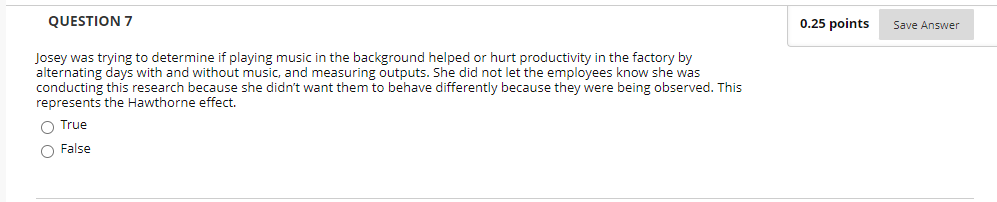 QUESTION 7

0.25 points

Save Answer

Josey was trying to determine if playing music in the background helped or hurt productivity in the factory by alternating days with and without music, and measuring outputs. She did not let the employees know she was conducting this research because she didn't want them to behave differently because they were being observed. This represents the Hawthorne effect.

True

False